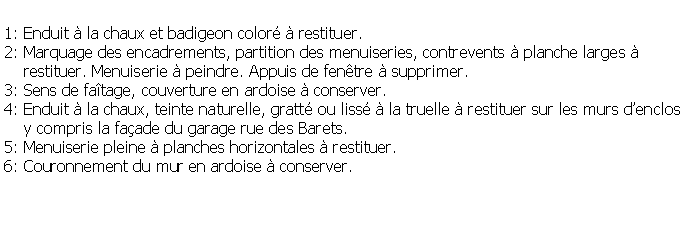 1: Enduit à la chaux et badigeon coloré à restituer.
2: Marquage des encadrements, partition des menuiseries, contrevents à planche larges à restituer. Menuiserie à peindre. Appuis de fenêtre à supprimer.
3: Sens de faîtage, couverture en ardoise à conserver.
4: Enduit à la chaux, teinte naturelle, gratté ou lissé à la truelle à restituer sur les murs d'enclos y compris la façade du garage rue des Barets.
5: Menuiserie pleine à planches horizontales à restituer.
6: Couronnement du mur en ardoise à conserver.